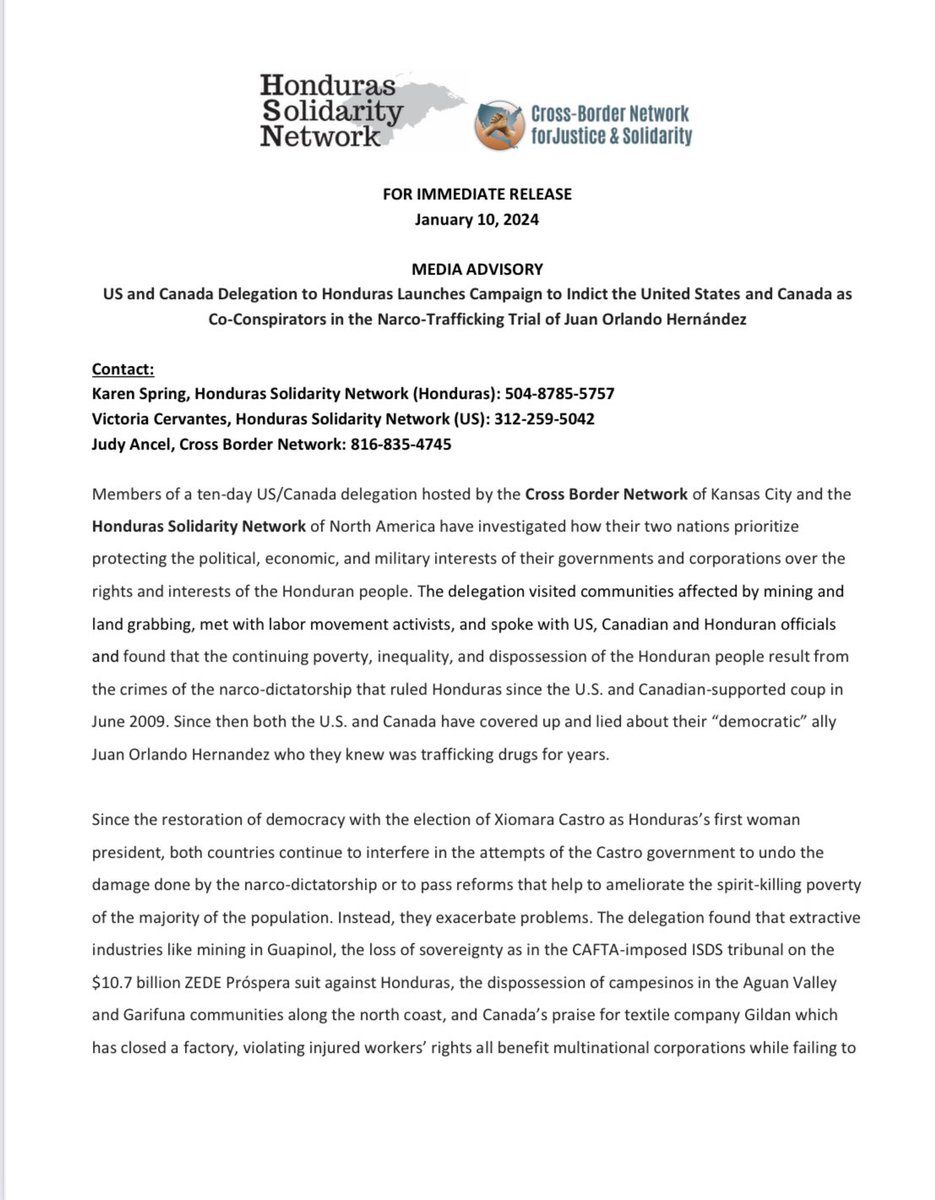 Honduras
Solidarity
Network

Cross-Border Network
forJustice & Solidarity

FOR IMMEDIATE RELEASE
January 10, 2024

MEDIA ADVISORY
US and Canada Delegation to Honduras Launches Campaign to Indict the United States and Canada as Co-Conspirators in the Narco-Trafficking Trial of Juan Orlando Hernández

Contact:
Karen Spring, Honduras Solidarity Network (Honduras): 504-8785-5757
Victoria Cervantes, Honduras Solidarity Network (US): 312-259-5042
Judy Ancel, Cross Border Network: 816-835-4745

Members of a ten-day US/Canada delegation hosted by the Cross Border Network of Kansas City and the Honduras Solidarity Network of North America have investigated how their two nations prioritize protecting the political, economic, and military interests of their governments and corporations over the rights and interests of the Honduran people. The delegation visited communities affected by mining and land grabbing, met with labor movement activists, and spoke with US, Canadian and Honduran officials and found that the continuing poverty, inequality, and dispossession of the Honduran people result from the crimes of the narco-dictatorship that ruled Honduras since the U.S. and Canadian-supported coup in June 2009. Since then both the U.S. and Canada have covered up and lied about their "democratic" ally Juan Orlando Hernandez who they knew was trafficking drugs for years.

Since the restoration of democracy with the election of Xiomara Castro as Honduras's first woman president, both countries continue to interfere in the attempts of the Castro government to undo the damage done by the narco-dictatorship or to pass reforms that help to ameliorate the spirit-killing poverty of the majority of the population. Instead, they exacerbate problems. The delegation found that extractive industries like mining in Guapinol, the loss of sovereignty as in the CAFTA-imposed ISDS tribunal on the $10.7 billion ZEDE Próspera suit against Honduras, the dispossession of campesinos in the Aguan Valley and Garifuna communities along the north coast, and Canada's praise for textile company Gildan which has closed a factory, violating injured workers' rights all benefit multinational corporations while failing to